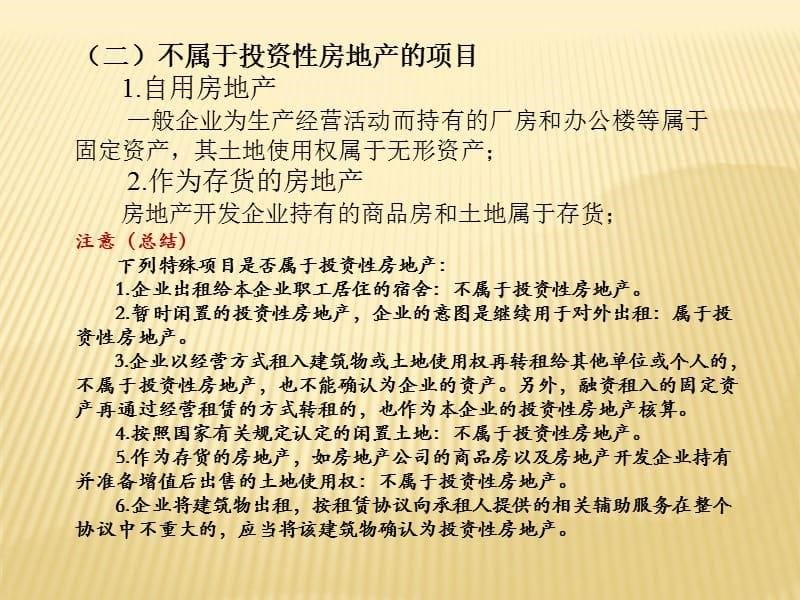 （二）不属于投资性房地产的项目

1.自用房地产

一般企业为生产经营活动而持有的厂房和办公楼等属于固定资产，其土地使用权属于无形资产；

2.作为存货的房地产

房地产开发企业持有的商品房和土地属于存货；

注意（总结）

下列特殊项目是否属于投资性房地产：

1.企业出租给本企业职工居住的宿舍：不属于投资性房地产。

2.暂时闲置的投资性房地产，企业的意图是继续用于对外出租：属于投资性房地产。

3.企业以经营方式租入建筑物或土地使用权再转租给其他单位或个人的，不属于投资性房地产，也不能确认为企业的资产。另外，融资租入的固定资产再通过经营租赁的方式转租的，也作为本企业的投资性房地产核算。

4.按照国家有关规定认定的闲置土地：不属于投资性房地产。

5.作为存货的房地产，如房地产公司的商品房以及房地产开发企业持有并准备增值后出售的土地使用权：不属于投资性房地产。

6.企业将建筑物出租，按租赁协议向承租人提供的相关辅助服务在整个协议中不重大的，应当将该建筑物确认为投资性房地产。